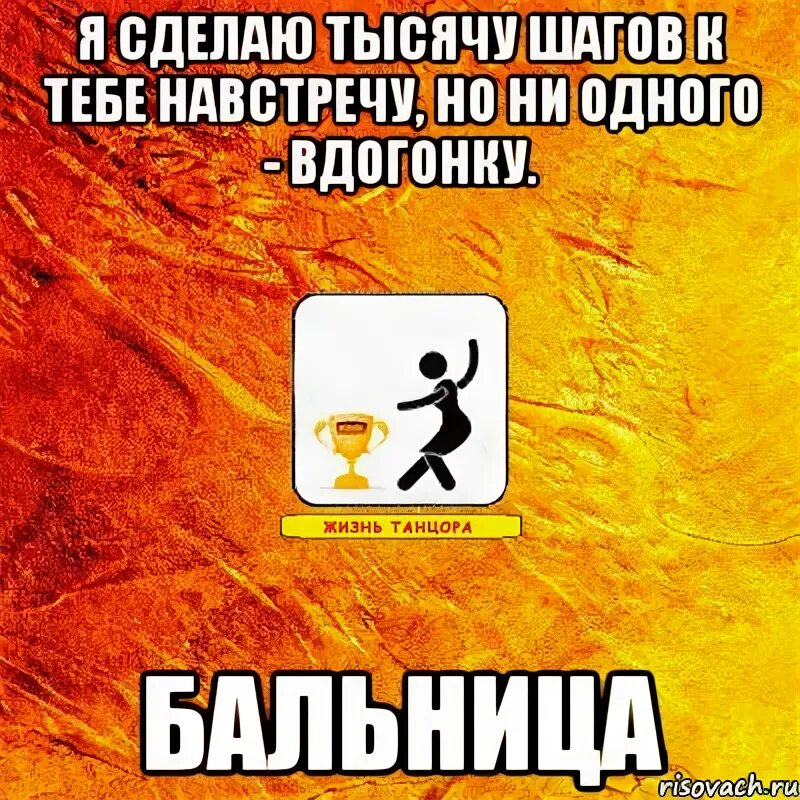 Я СДЕЛАЮ ТЫСЯЧУ ШАГОВ К ТЕБЕ НАВСТРЕЧУ, НО НИ ОДНОГО - ВДОГОНКУ.

ЖИЗНЬ ТАНЦОРА

БАЛЬНИЦА

risovach.ru